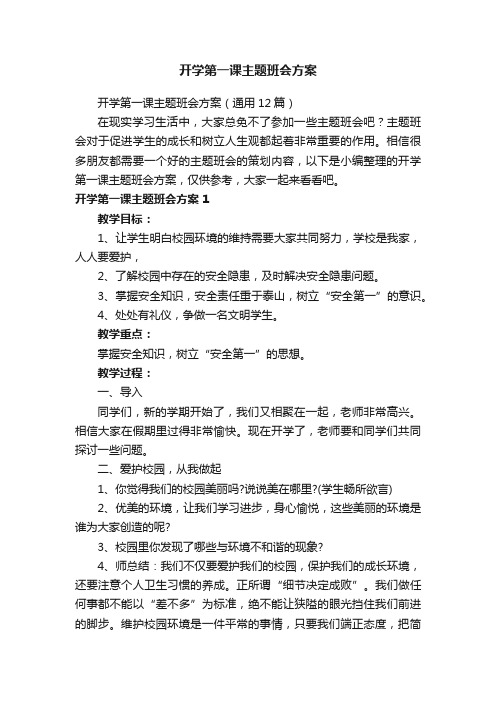 开学第一课主题班会方案

开学第一课主题班会方案（通用12篇）

在现实学习生活中，大家总免不了参加一些主题班会吧？主题班会对于促进学生的成长和树立人生观都起着非常重要的作用。相信很多朋友都需要一个好的主题班会的策划内容，以下是小编整理的开学第一课主题班会方案，仅供参考，大家一起来看看吧。

开学第一课主题班会方案1

教学目标：

1、让学生明白校园环境的维持需要大家共同努力，学校是我家，人人要爱护，

2、了解校园中存在的安全隐患，及时解决安全隐患问题。

3、掌握安全知识，安全责任重于泰山，树立“安全第一”的意识。

4、处处有礼仪，争做一名文明学生。

教学重点：

掌握安全知识，树立“安全第一”的思想。

教学过程：

一、导入

同学们，新的学期开始了，我们又相聚在一起，老师非常高兴。相信大家在假期里过得非常愉快。现在开学了，老师要和同学们共同探讨一些问题。

二、爱护校园，从我做起

1、你觉得我们的校园美丽吗?说说美在哪里?(学生畅所欲言)

2、优美的环境，让我们学习进步，身心愉悦，这些美丽的环境是谁为大家创造的呢?

3、校园里你发现了哪些与环境不和谐的现象?

4、师总结：我们不仅要爱护我们的校园，保护我们的成长环境，还要注意个人卫生习惯的养成。正所谓“细节决定成败”。我们做任何事都不能以“差不多”为标准，绝不能让狭隘的眼光挡住我们前进的脚步。维护校园环境是一件平常的事情，只要我们端正态度，把简